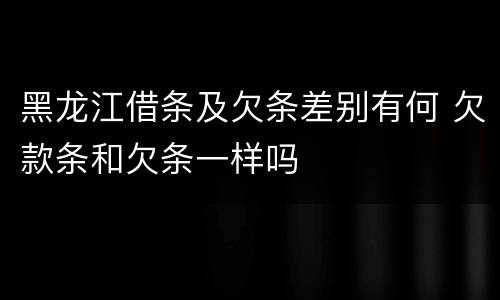 黑龙江借条及欠条差别有何 欠款条和欠条一样吗